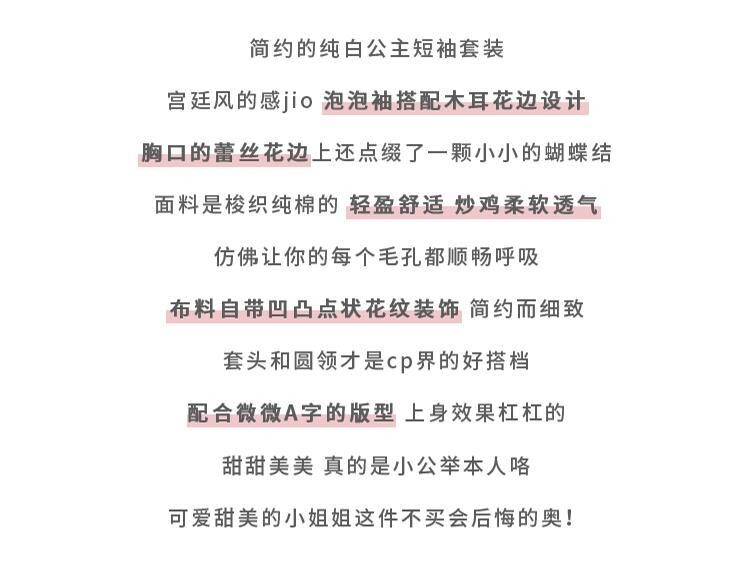 简约的纯白公主短袖套装

宫廷风的感jio 泡泡袖搭配木耳花边设计

胸口的蕾丝花边上还点缀了一颗小小的蝴蝶结

面料是梭织纯棉的 轻盈舒适 炒鸡柔软透气

仿佛让你的每个毛孔都顺畅呼吸

布料自带凹凸点状花纹装饰 简约而细致

套头和圆领才是cp界的好搭档

配合微微A字的版型 上身效果杠杠的

甜甜美美 真的是小公举本人咯

可爱甜美的小姐姐这件不买会后悔的奥!